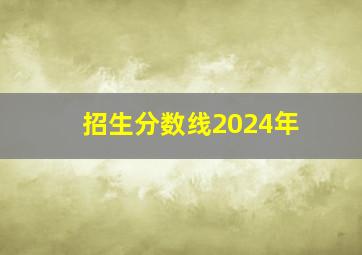 招生分数线2024年